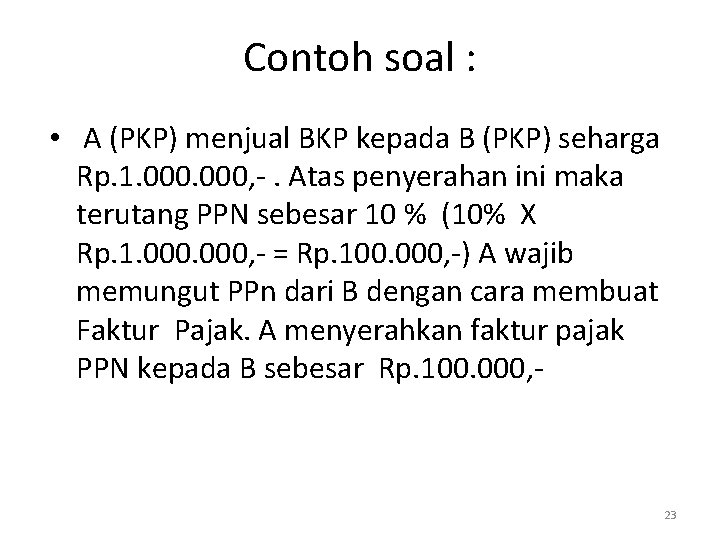 Contoh soal :

• A (PKP) menjual BKP kepada B (PKP) seharga Rp.1.000.000,- . Atas penyerahan ini maka terutang PPN sebesar 10 % (10% X Rp.1.000.000,- = Rp.100.000,-) A wajib memungut PPn dari B dengan cara membuat Faktur Pajak. A menyerahkan faktur pajak PPN kepada B sebesar Rp.100.000,-

23